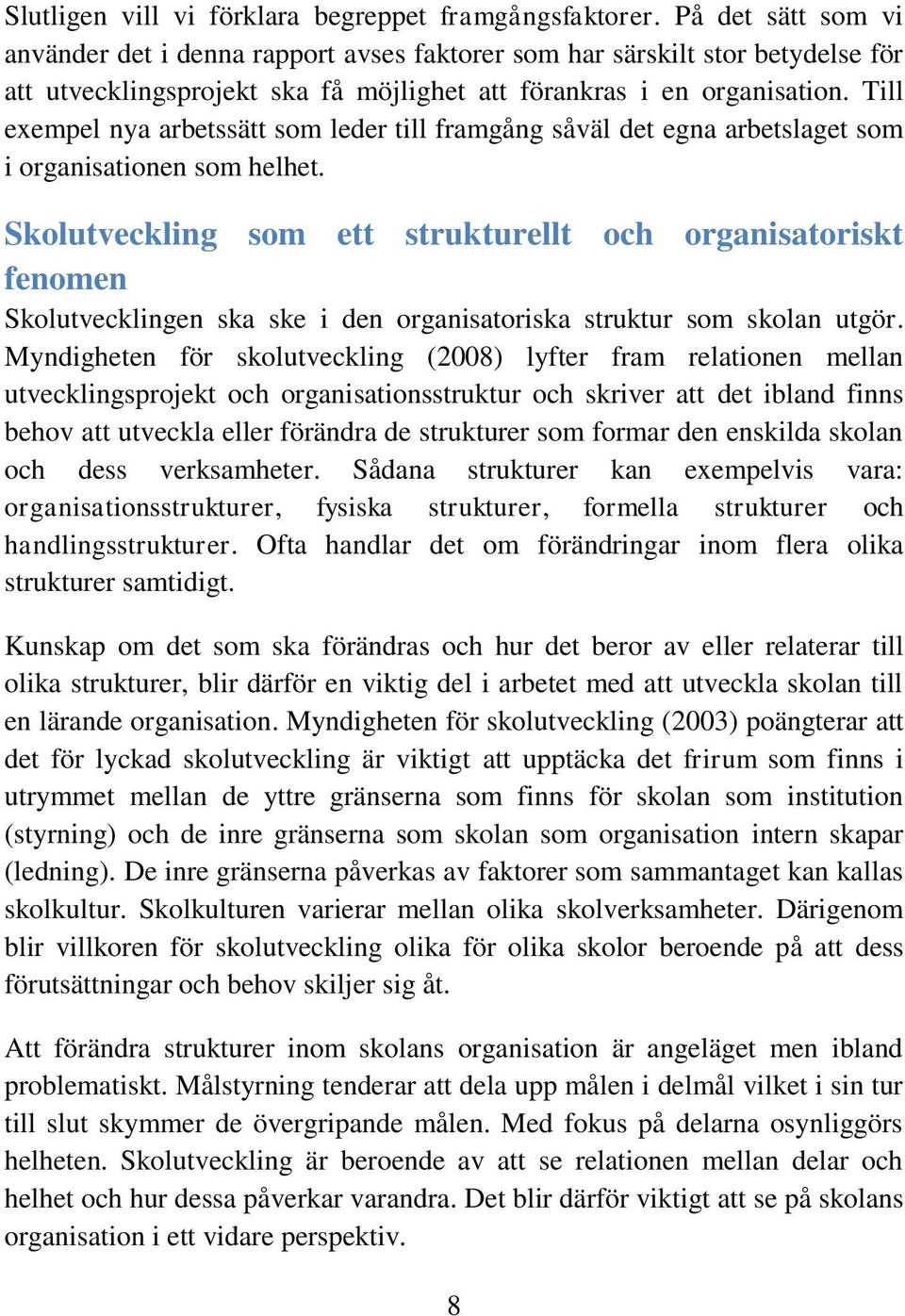 Slutligen vill vi förklara begreppet framgångsfaktorer. På det sätt som vi använder det i denna rapport avses faktorer som har särskilt stor betydelse för att utvecklingsprojekt ska få möjlighet att förankras i en organisation. Till exempel nya arbetssätt som leder till framgång såväl det egna arbetslaget som i organisationen som helhet.

Skolutveckling som ett strukturellt och organisatoriskt fenomen

Skolutvecklingen ska ske i den organisatoriska struktur som skolan utgör. Myndigheten för skolutveckling (2008) lyfter fram relationen mellan utvecklingsprojekt och organisationsstruktur och skriver att det ibland finns behov att utveckla eller förändra de strukturer som formar den enskilda skolan och dess verksamheter. Sådana strukturer kan exempelvis vara: organisationsstrukturer, fysiska strukturer, formella strukturer och handlingsstrukturer. Ofta handlar det om förändringar inom flera olika strukturer samtidigt.

Kunskap om det som ska förändras och hur det beror av eller relaterar till olika strukturer, blir därför en viktig del i arbetet med att utveckla skolan till en lärande organisation. Myndigheten för skolutveckling (2003) poängterar att det för lyckad skolutveckling är viktigt att upptäcka det frirum som finns i utrymmet mellan de yttre gränserna som finns för skolan som institution (styrning) och de inre gränserna som skolan som organisation intern skapar (ledning). De inre gränserna påverkas av faktorer som sammantaget kan kallas skolkultur. Skolkulturen varierar mellan olika skolverksamheter. Därigenom blir villkoren för skolutveckling olika för olika skolor beroende på att dess förutsättningar och behov skiljer sig åt.

Att förändra strukturer inom skolans organisation är angeläget men ibland problematiskt. Målstyrning tenderar att dela upp målen i delmål vilket i sin tur till slut skymmer de övergripande målen. Med fokus på delarna osynliggörs helheten. Skolutveckling är beroende av att se relationen mellan delar och helhet och hur dessa påverkar varandra. Det blir därför viktigt att se på skolans organisation i ett vidare perspektiv.

8